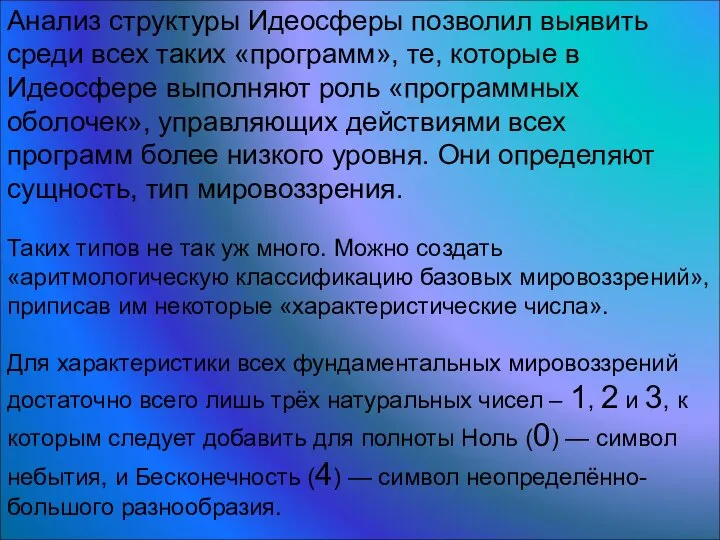 Анализ структуры Идеосферы позволил выявить среди всех таких «программ», те, которые в Идеосфере выполняют роль «программных оболочек», управляющих действиями всех программ более низкого уровня. Они определяют сущность, тип мировоззрения.

Таких типов не так уж много. Можно создать «аритмологическую классификацию базовых мировоззрений», приписав им некоторые «характеристические числа».

Для характеристики всех фундаментальных мировоззрений достаточно всего лишь трёх натуральных чисел – 1, 2 и 3, к которым следует добавить для полноты Ноль (0) — символ небытия, и Бесконечность (4) — символ неопределённо-большого разнообразия.